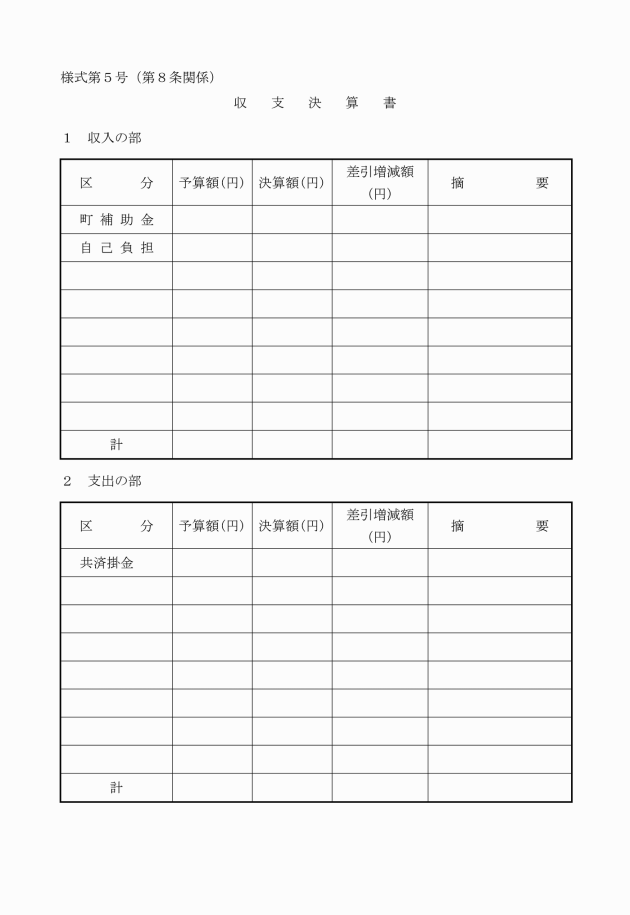 様式第５号（第８条関係）

収　支　決　算　書

１　収入の部

| 区　　分 | 予算額(円) | 決算額(円) | 差引増減額(円) | 摘　　要 |
|---|---|---|---|---|
| 町補助金 | | | | |
| 自己負担 | | | | |
| | | | | |
| | | | | |
| | | | | |
| | | | | |
| | | | | |
| | | | | |
| 計 | | | | |

２　支出の部

| 区　　分 | 予算額(円) | 決算額(円) | 差引増減額(円) | 摘　　要 |
|---|---|---|---|---|
| 共済掛金 | | | | |
| | | | | |
| | | | | |
| | | | | |
| | | | | |
| | | | | |
| | | | | |
| | | | | |
| 計 | | | | |